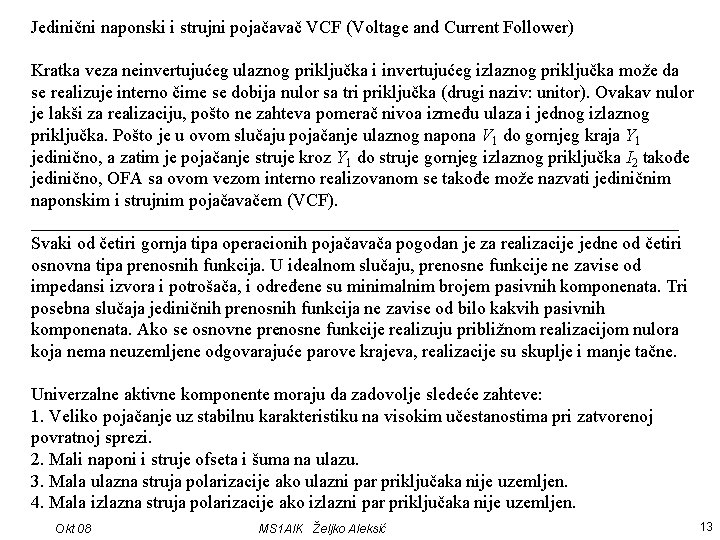 Jedinični naponski i strujni pojačavač VCF (Voltage and Current Follower)

Kratka veza neinvertujućeg ulaznog priključka i invertujućeg izlaznog priključka može da se realizuje interno čime se dobija nulor sa tri priključka (drugi naziv: unitor). Ovakav nulor je lakši za realizaciju, pošto ne zahteva pomerač nivoa između ulaza i jednog izlaznog priključka. Pošto je u ovom slučaju pojačanje ulaznog napona $V_1$ do gornjeg kraja $Y_1$ jedinično, a zatim je pojačanje struje kroz $Y_1$ do struje gornjeg izlaznog priključka $I_2$ takođe jedinično, OFA sa ovom vezom interno realizovanom se takođe može nazvati jediničnim naponskim i strujnim pojačavačem (VCF).

Svaki od četiri gornja tipa operacionih pojačavača pogodan je za realizacije jedne od četiri osnovna tipa prenosnih funkcija. U idealnom slučaju, prenosne funkcije ne zavise od impedansi izvora i potrošača, i određene su minimalnim brojem pasivnih komponenata. Tri posebna slučaja jediničnih prenosnih funkcija ne zavise od bilo kakvih pasivnih komponenata. Ako se osnovne prenosne funkcije realizuju približnom realizacijom nulora koja nema neuzemljene odgovarajuće parove krajeva, realizacije su skuplje i manje tačne.

Univerzalne aktivne komponente moraju da zadovolje sledeće zahteve:
1. Veliko pojačanje uz stabilnu karakteristiku na visokim učestanostima pri zatvorenoj povratnoj sprezi.
2. Mali naponi i struje ofseta i šuma na ulazu.
3. Mala ulazna struja polarizacije ako ulazni par priključaka nije uzemljen.
4. Mala izlazna struja polarizacije ako izlazni par priključaka nije uzemljen.

Okt 08 MS1AIK Željko Aleksić 13